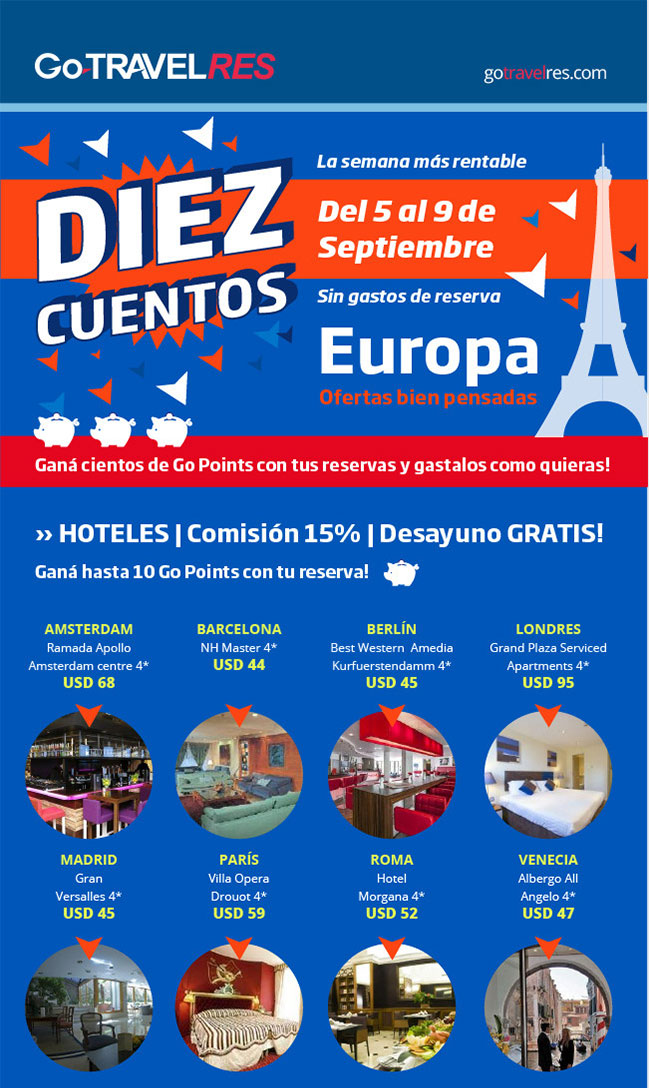 GoTRAVELRES

gotravelres.com

DIEZ CUENTOS

La semana más rentable

Del 5 al 9 de Septiembre

Sin gastos de reserva

Europa

Ofertas bien pensadas

Ganá cientos de Go Points con tus reservas y gastalos como quieras!

›› HOTELES | Comisión 15% | Desayuno GRATIS!

Ganá hasta 10 Go Points con tu reserva!

AMSTERDAM
Ramada Apollo
Amsterdam centre 4*
USD 68

BARCELONA
NH Master 4*
USD 44

BERLÍN
Best Western Amedia
Kurfuerstendamm 4*
USD 45

LONDRES
Grand Plaza Serviced
Apartments 4*
USD 95

MADRID
Gran
Versalles 4*
USD 45

PARÍS
Villa Opera
Drouot 4*
USD 59

ROMA
Hotel
Morgana 4*
USD 52

VENECIA
Albergo All
Angelo 4*
USD 47